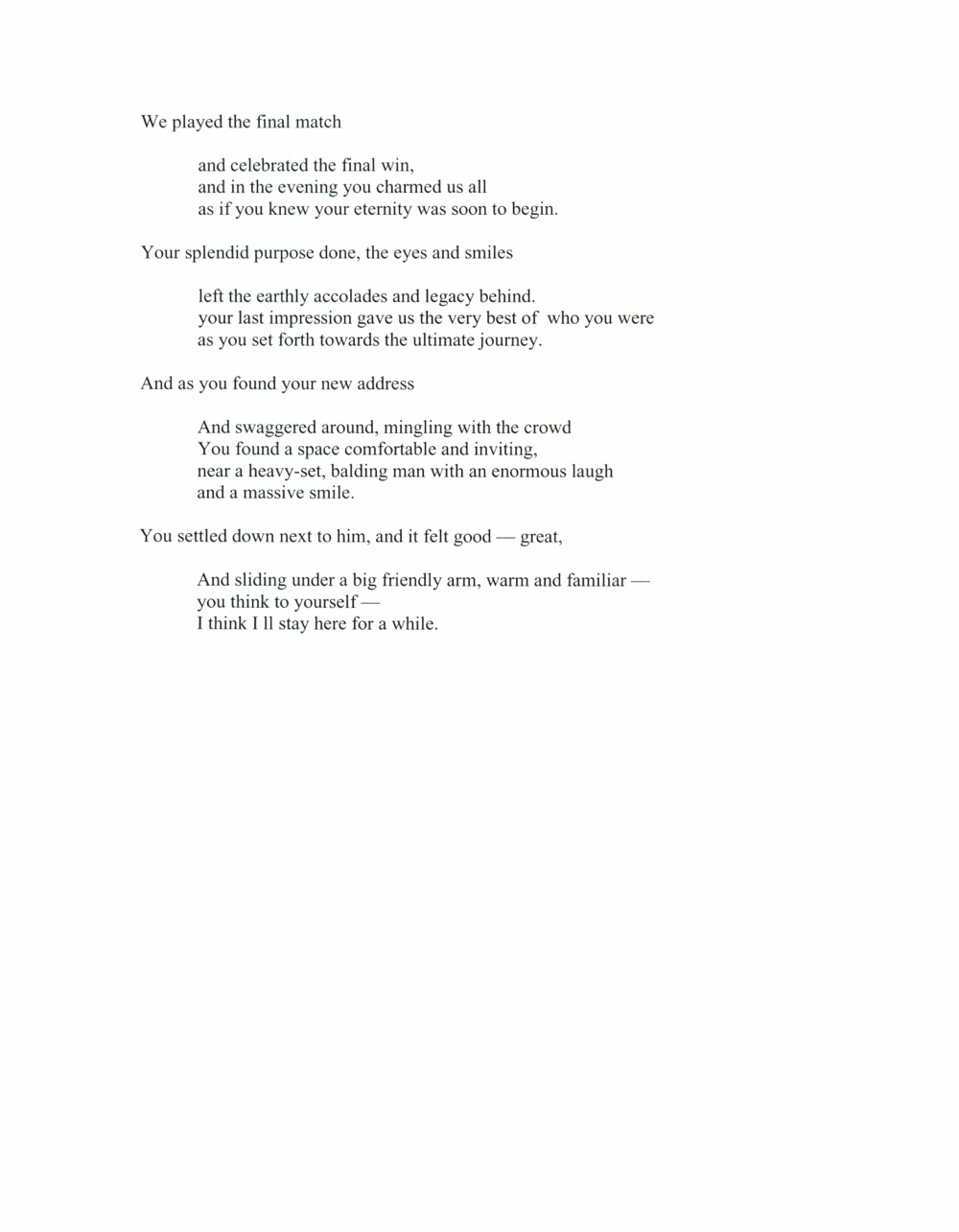 We played the final match

and celebrated the final win,
and in the evening you charmed us all
as if you knew your eternity was soon to begin.

Your splendid purpose done, the eyes and smiles

left the earthly accolades and legacy behind.
your last impression gave us the very best of who you were
as you set forth towards the ultimate journey.

And as you found your new address

And swaggered around, mingling with the crowd
You found a space comfortable and inviting,
near a heavy-set, balding man with an enormous laugh
and a massive smile.

You settled down next to him, and it felt good — great,

And sliding under a big friendly arm, warm and familiar —
you think to yourself —
I think I ll stay here for a while.